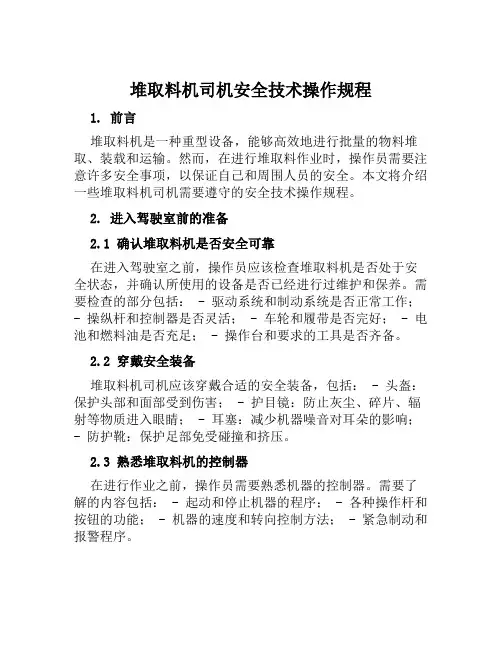 堆取料机司机安全技术操作规程

1. 前言

堆取料机是一种重型设备，能够高效地进行批量的物料堆取、装载和运输。然而，在进行堆取料作业时，操作员需要注意许多安全事项，以保证自己和周围人员的安全。本文将介绍一些堆取料机司机需要遵守的安全技术操作规程。

2. 进入驾驶室前的准备

2.1 确认堆取料机是否安全可靠

在进入驾驶室之前，操作员应该检查堆取料机是否处于安全状态，并确认所使用的设备是否已经进行过维护和保养。需要检查的部分包括： - 驱动系统和制动系统是否正常工作； - 操纵杆和控制器是否灵活； - 车轮和履带是否完好； - 电池和燃料油是否充足； - 操作台和要求的工具是否齐备。

2.2 穿戴安全装备

堆取料机司机应该穿戴合适的安全装备，包括： - 头盔：保护头部和面部受到伤害； - 护目镜：防止灰尘、碎片、辐射等物质进入眼睛； - 耳塞：减少机器噪音对耳朵的影响； - 防护靴：保护足部免受碰撞和挤压。

2.3 熟悉堆取料机的控制器

在进行作业之前，操作员需要熟悉机器的控制器。需要了解的内容包括： - 起动和停止机器的程序； - 各种操作杆和按钮的功能； - 机器的速度和转向控制方法； - 紧急制动和报警程序。